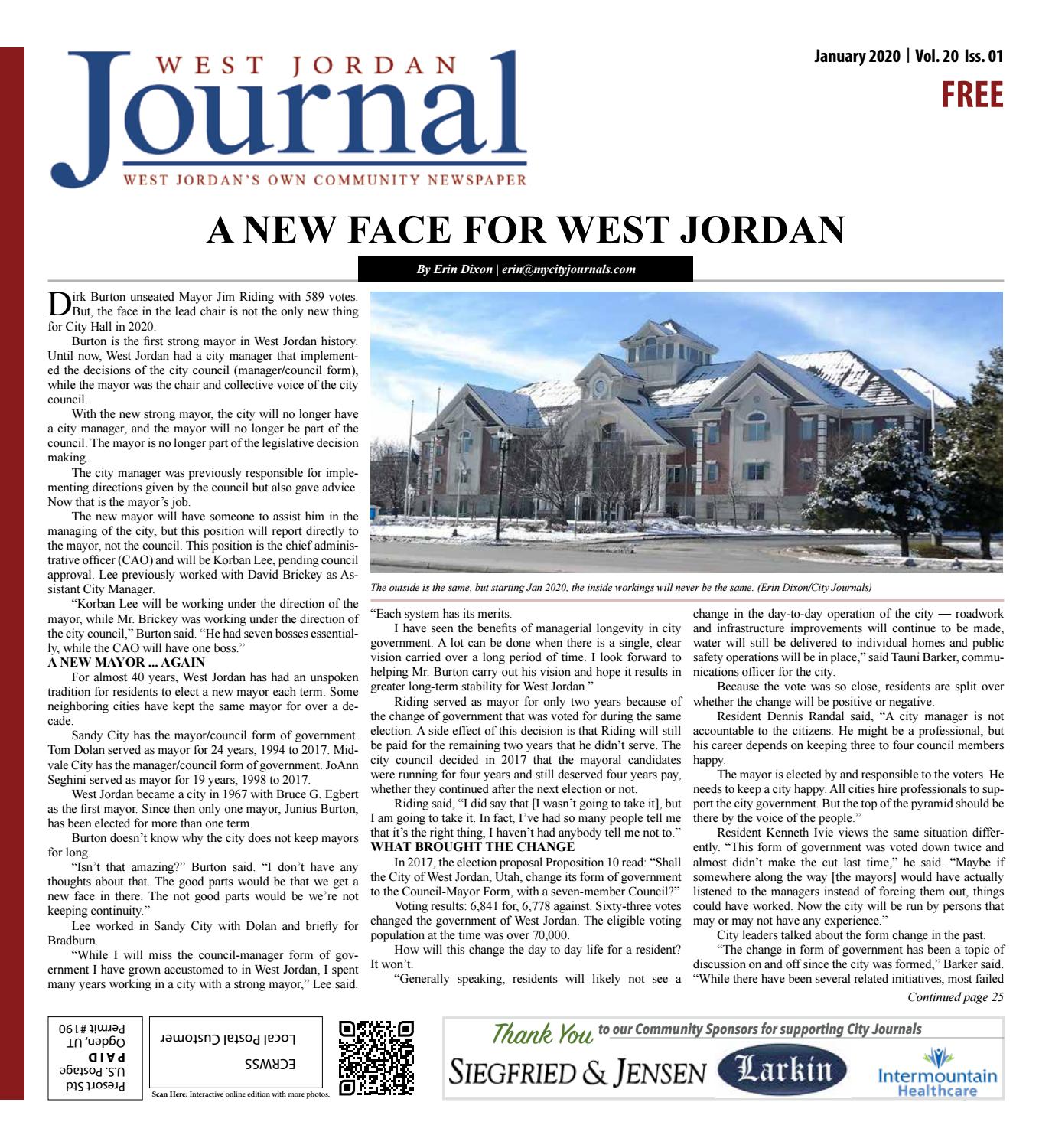 WEST JORDAN Journal
WEST JORDAN'S OWN COMMUNITY NEWSPAPER

January 2020 | Vol. 20 Iss. 01

FREE

A NEW FACE FOR WEST JORDAN

By Erin Dixon | erin@mycityjournals.com

Dirk Burton unseated Mayor Jim Riding with 589 votes. But, the face in the lead chair is not the only new thing for City Hall in 2020.

Burton is the first strong mayor in West Jordan history. Until now, West Jordan had a city manager that implemented the decisions of the city council (manager/council form), while the mayor was the chair and collective voice of the city council.

With the new strong mayor, the city will no longer have a city manager, and the mayor will no longer be part of the council. The mayor is no longer part of the legislative decision making.

The city manager was previously responsible for implementing directions given by the council but also gave advice. Now that is the mayor's job.

The new mayor will have someone to assist him in the managing of the city, but this position will report directly to the mayor, not the council. This position is the chief administrative officer (CAO) and will be Korban Lee, pending council approval. Lee previously worked with David Brickey as Assistant City Manager.

"Korban Lee will be working under the direction of the mayor, while Mr. Brickey was working under the direction of the city council," Burton said. "He had seven bosses essentially, while the CAO will have one boss."

A NEW MAYOR ... AGAIN

For almost 40 years, West Jordan has had an unspoken tradition for residents to elect a new mayor each term. Some neighboring cities have kept the same mayor for over a decade.

Sandy City has the mayor/council form of government. Tom Dolan served as mayor for 24 years, 1994 to 2017. Midvale City has the manager/council form of government. JoAnn Seghini served as mayor for 19 years, 1998 to 2017.

West Jordan became a city in 1967 with Bruce G. Egbert as the first mayor. Since then only one mayor, Junius Burton, has been elected for more than one term.

Burton doesn't know why the city does not keep mayors for long.

"Isn't that amazing?" Burton said. "I don't have any thoughts about that. The good parts would be that we get a new face in there. The not good parts would be we're not keeping continuity."

Lee worked in Sandy City with Dolan and briefly for Bradburn.

"While I will miss the council-manager form of government I have grown accustomed to in West Jordan, I spent many years working in a city with a strong mayor," Lee said.

The outside is the same, but starting Jan 2020, the inside workings will never be the same. (Erin Dixon/City Journals)

"Each system has its merits.

I have seen the benefits of managerial longevity in city government. A lot can be done when there is a single, clear vision carried over a long period of time. I look forward to helping Mr. Burton carry out his vision and hope it results in greater long-term stability for West Jordan."

Riding served as mayor for only two years because of the change of government that was voted for during the same election. A side effect of this decision is that Riding will still be paid for the remaining two years that he didn't serve. The city council decided in 2017 that the mayoral candidates were running for four years and still deserved four years pay, whether they continued after the next election or not.

Riding said, "I did say that [I wasn't going to take it], but I am going to take it. In fact, I've had so many people tell me that it's the right thing, I haven't had anybody tell me not to."

WHAT BROUGHT THE CHANGE

In 2017, the election proposal Proposition 10 read: "Shall the City of West Jordan, Utah, change its form of government to the Council-Mayor Form, with a seven-member Council?"

Voting results: 6,841 for, 6,778 against. Sixty-three votes changed the government of West Jordan. The eligible voting population at the time was over 70,000.

How will this change the day to day life for a resident? It won't.

"Generally speaking, residents will likely not see a change in the day-to-day operation of the city — roadwork and infrastructure improvements will continue to be made, water will still be delivered to individual homes and public safety operations will be in place," said Tauni Barker, communications officer for the city.

Because the vote was so close, residents are split over whether the change will be positive or negative.

Resident Dennis Randal said, "A city manager is not accountable to the citizens. He might be a professional, but his career depends on keeping three to four council members happy.

The mayor is elected by and responsible to the voters. He needs to keep a city happy. All cities hire professionals to support the city government. But the top of the pyramid should be there by the voice of the people."

Resident Kenneth Ivie views the same situation differently. "This form of government was voted down twice and almost didn't make the cut last time," he said. "Maybe if somewhere along the way [the mayors] would have actually listened to the managers instead of forcing them out, things could have worked. Now the city will be run by persons that may or may not have any experience."

City leaders talked about the form change in the past.

"The change in form of government has been a topic of discussion on and off since the city was formed," Barker said. "While there have been several related initiatives, most failed

Continued page 25

Presort Std
U.S. Postage
PAID
Ogden, UT
Permit #190

ECRWSS
Local Postal Customer

Scan Here: Interactive online edition with more photos.

Thank You to our Community Sponsors for supporting City Journals

SIEGFRIED & JENSEN

Larkin

Intermountain Healthcare